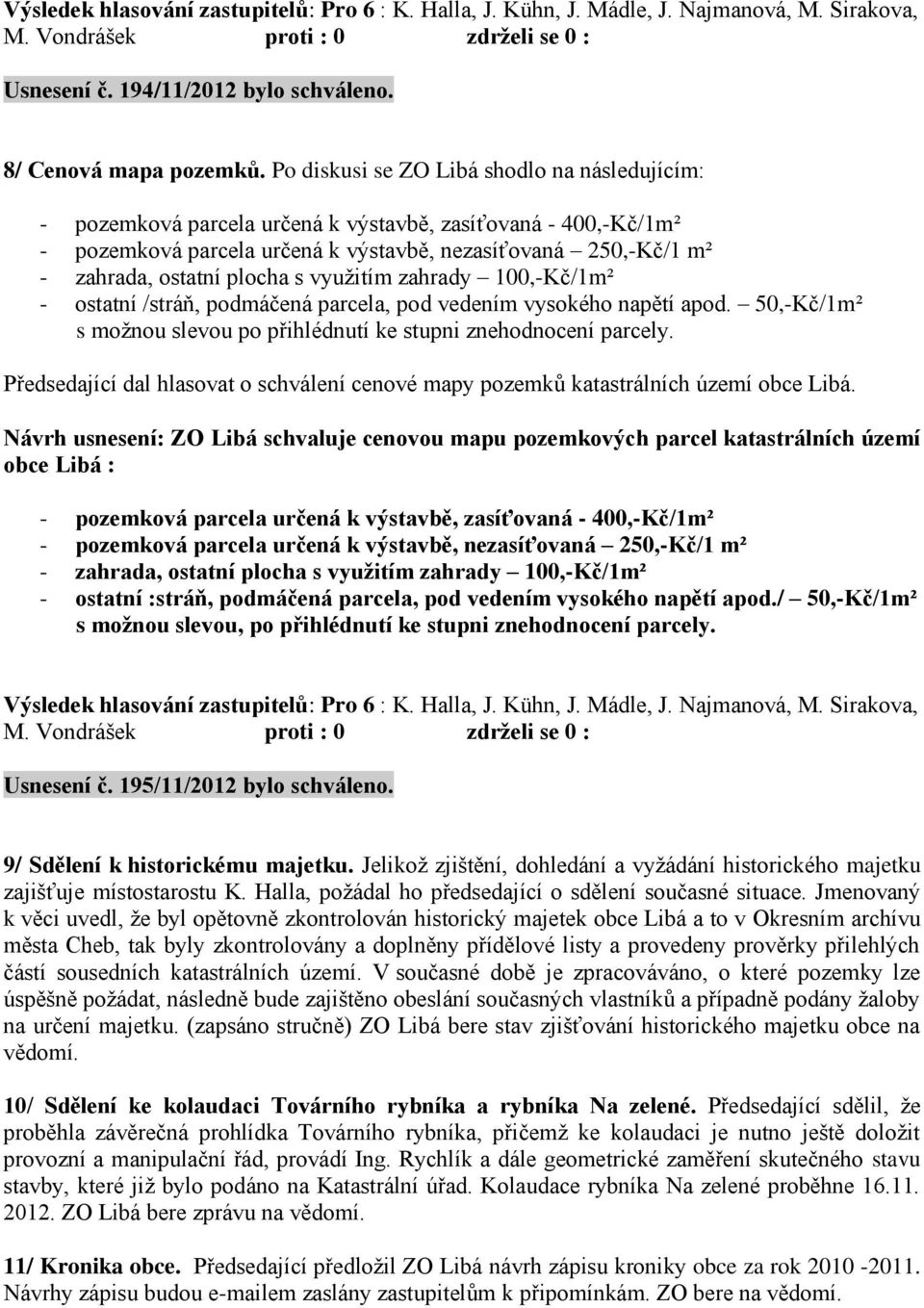 Výsledek hlasování zastupitelů: Pro 6 : K. Halla, J. Kühn, J. Mádle, J. Najmanová, M. Sirakova, M. Vondrášek proti : 0 zdrželi se 0 :

Usnesení č. 194/11/2012 bylo schváleno.

8/ Cenová mapa pozemků. Po diskusi se ZO Libá shodlo na následujícím:

- pozemková parcela určená k výstavbě, zasíťovaná - 400,-Kč/1m²
- pozemková parcela určená k výstavbě, nezasíťovaná – 250,-Kč/1 m²
- zahrada, ostatní plocha s využitím zahrady – 100,-Kč/1m²
- ostatní /stráň, podmáčená parcela, pod vedením vysokého napětí apod. – 50,-Kč/1m² s možnou slevou po přihlédnutí ke stupni znehodnocení parcely.

Předsedající dal hlasovat o schválení cenové mapy pozemků katastrálních území obce Libá.

Návrh usnesení: ZO Libá schvaluje cenovou mapu pozemkových parcel katastrálních území obce Libá :

- pozemková parcela určená k výstavbě, zasíťovaná - 400,-Kč/1m²
- pozemková parcela určená k výstavbě, nezasíťovaná – 250,-Kč/1 m²
- zahrada, ostatní plocha s využitím zahrady – 100,-Kč/1m²
- ostatní :stráň, podmáčená parcela, pod vedením vysokého napětí apod./ – 50,-Kč/1m² s možnou slevou, po přihlédnutí ke stupni znehodnocení parcely.

Výsledek hlasování zastupitelů: Pro 6 : K. Halla, J. Kühn, J. Mádle, J. Najmanová, M. Sirakova, M. Vondrášek proti : 0 zdrželi se 0 :

Usnesení č. 195/11/2012 bylo schváleno.

9/ Sdělení k historickému majetku. Jelikož zjištění, dohledání a vyžádání historického majetku zajišťuje místostarostu K. Halla, požádal ho předsedající o sdělení současné situace. Jmenovaný k věci uvedl, že byl opětovně zkontrolován historický majetek obce Libá a to v Okresním archívu města Cheb, tak byly zkontrolovány a doplněny přídělové listy a provedeny prověrky přilehlých částí sousedních katastrálních území. V současné době je zpracováváno, o které pozemky lze úspěšně požádat, následně bude zajištěno obeslání současných vlastníků a případně podány žaloby na určení majetku. (zapsáno stručně) ZO Libá bere stav zjišťování historického majetku obce na vědomí.

10/ Sdělení ke kolaudaci Továrního rybníka a rybníka Na zelené. Předsedající sdělil, že proběhla závěrečná prohlídka Továrního rybníka, přičemž ke kolaudaci je nutno ještě doložit provozní a manipulační řád, provádí Ing. Rychlík a dále geometrické zaměření skutečného stavu stavby, které již bylo podáno na Katastrální úřad. Kolaudace rybníka Na zelené proběhne 16.11. 2012. ZO Libá bere zprávu na vědomí.

11/ Kronika obce. Předsedající předložil ZO Libá návrh zápisu kroniky obce za rok 2010 -2011. Návrhy zápisu budou e-mailem zaslány zastupitelům k připomínkám. ZO bere na vědomí.